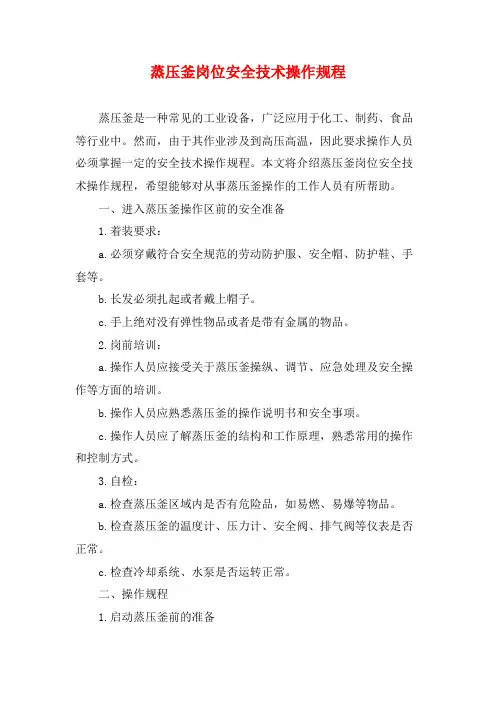 蒸压釜岗位安全技术操作规程

蒸压釜是一种常见的工业设备，广泛应用于化工、制药、食品等行业中。然而，由于其作业涉及到高压高温，因此要求操作人员必须掌握一定的安全技术操作规程。本文将介绍蒸压釜岗位安全技术操作规程，希望能够对从事蒸压釜操作的工作人员有所帮助。

一、进入蒸压釜操作区前的安全准备

1.着装要求：

a.必须穿戴符合安全规范的劳动防护服、安全帽、防护鞋、手套等。

b.长发必须扎起或者戴上帽子。

c.手上绝对没有弹性物品或者是带有金属的物品。

2.岗前培训：

a.操作人员应接受关于蒸压釜操纵、调节、应急处理及安全操作等方面的培训。

b.操作人员应熟悉蒸压釜的操作说明书和安全事项。

c.操作人员应了解蒸压釜的结构和工作原理，熟悉常用的操作和控制方式。

3.自检：

a.检查蒸压釜区域内是否有危险品，如易燃、易爆等物品。

b.检查蒸压釜的温度计、压力计、安全阀、排气阀等仪表是否正常。

c.检查冷却系统、水泵是否运转正常。

二、操作规程

1.启动蒸压釜前的准备